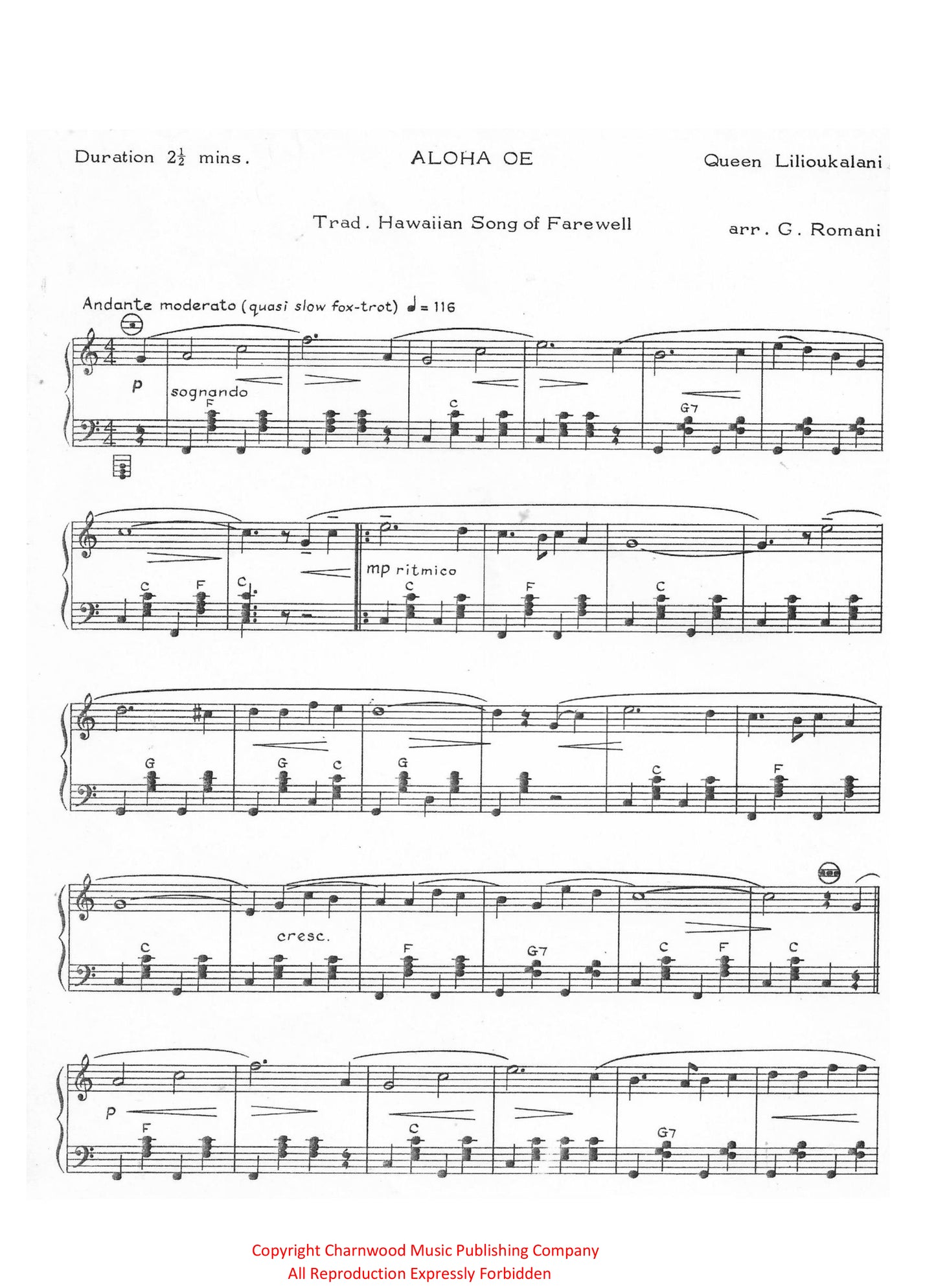 Duration $2\frac{1}{2}$ mins.

ALOHA OE

Queen Lilioukalani

Trad. Hawaiian Song of Farewell

arr. G. Romani

Andante moderato (quasi slow fox-trot) ♩ = 116

p

sognando

F

C

G7

C F

C

mp ritmico

C

F

C

G

G C

G

C

F

C

cresc.

F

G7

C F

C

p

F

C

G7

Copyright Charnwood Music Publishing Company
All Reproduction Expressly Forbidden